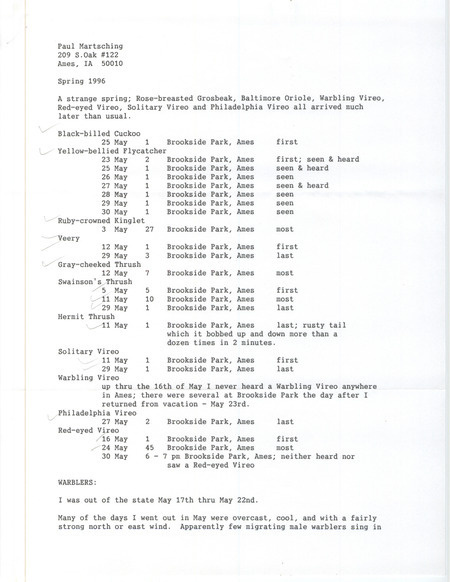 Paul Martsching
209 S.Oak #122
Ames, IA 50010

Spring 1996

A strange spring; Rose-breasted Grosbeak, Baltimore Oriole, Warbling Vireo, Red-eyed Vireo, Solitary Vireo and Philadelphia Vireo all arrived much later than usual.

Black-billed Cuckoo
25 May 1 Brookside Park, Ames first
Yellow-bellied Flycatcher
23 May 2 Brookside Park, Ames first; seen & heard
25 May 1 Brookside Park, Ames seen & heard
26 May 1 Brookside Park, Ames seen
27 May 1 Brookside Park, Ames seen & heard
28 May 1 Brookside Park, Ames seen
29 May 1 Brookside Park, Ames seen
30 May 1 Brookside Park, Ames seen
Ruby-crowned Kinglet
3 May 27 Brookside Park, Ames most
Veery
12 May 1 Brookside Park, Ames first
29 May 3 Brookside Park, Ames last
Gray-cheeked Thrush
12 May 7 Brookside Park, Ames most
Swainson's Thrush
5 May 5 Brookside Park, Ames first
11 May 10 Brookside Park, Ames most
29 May 1 Brookside Park, Ames last
Hermit Thrush
11 May 1 Brookside Park, Ames last; rusty tail which it bobbed up and down more than a dozen times in 2 minutes.
Solitary Vireo
11 May 1 Brookside Park, Ames first
29 May 1 Brookside Park, Ames last
Warbling Vireo
up thru the 16th of May I never heard a Warbling Vireo anywhere in Ames; there were several at Brookside Park the day after I returned from vacation - May 23rd.
Philadelphia Vireo
27 May 2 Brookside Park, Ames last
Red-eyed Vireo
16 May 1 Brookside Park, Ames first
24 May 45 Brookside Park, Ames most
30 May 6 - 7 pm Brookside Park, Ames; neither heard nor saw a Red-eyed Vireo

WARBLERS:

I was out of the state May 17th thru May 22nd.

Many of the days I went out in May were overcast, cool, and with a fairly strong north or east wind. Apparently few migrating male warblers sing in